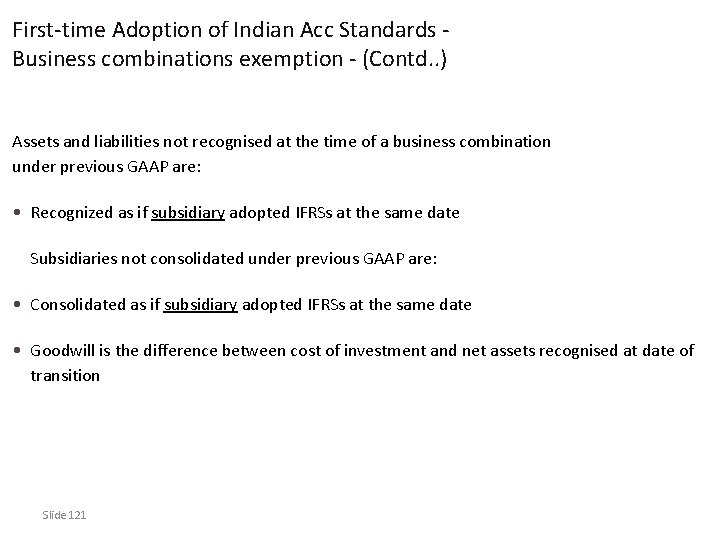 First-time Adoption of Indian Acc Standards -
Business combinations exemption - (Contd..)

Assets and liabilities not recognised at the time of a business combination under previous GAAP are:

• Recognized as if subsidiary adopted IFRSs at the same date

Subsidiaries not consolidated under previous GAAP are:

• Consolidated as if subsidiary adopted IFRSs at the same date

• Goodwill is the difference between cost of investment and net assets recognised at date of transition

Slide 121